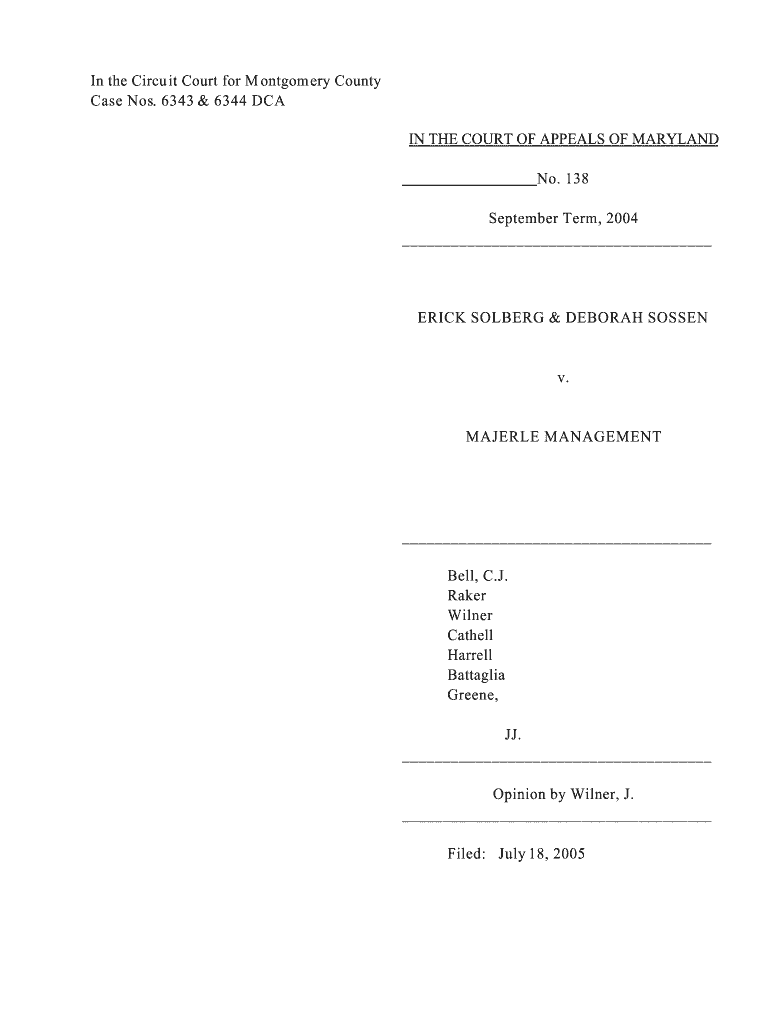 In the Circuit Court for Montgomery County
Case Nos. 6343 & 6344 DCA

IN THE COURT OF APPEALS OF MARYLAND

No. 138

September Term, 2004

ERICK SOLBERG & DEBORAH SOSSEN

v.

MAJERLE MANAGEMENT

Bell, C.J.
Raker
Wilner
Cathell
Harrell
Battaglia
Greene,

JJ.

Opinion by Wilner, J.

Filed: July 18, 2005